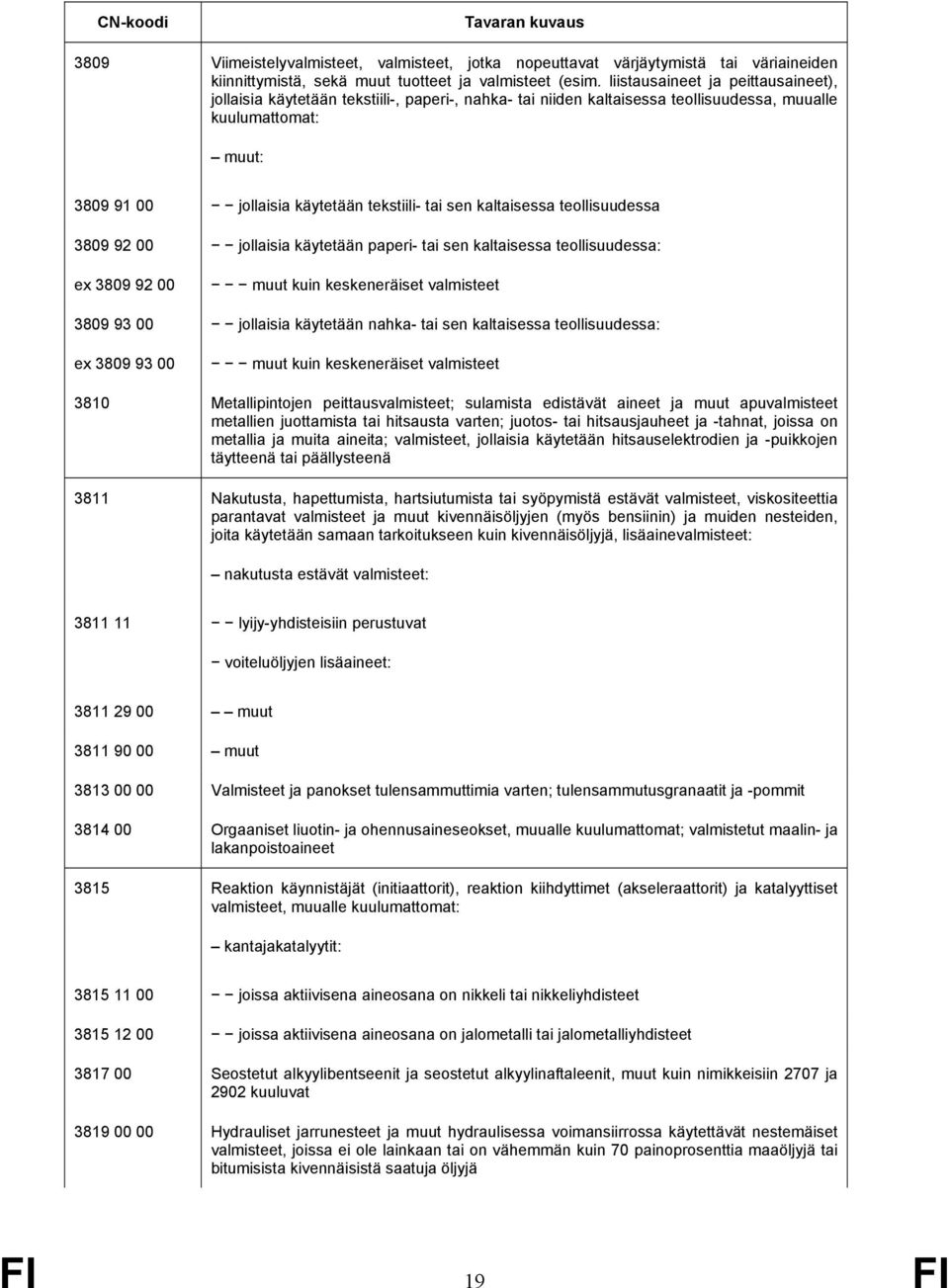 | CN-koodi | Tavaran kuvaus |
|---|---|
| 3809 | Viimeistelyvalmisteet, valmisteet, jotka nopeuttavat värjäytymistä tai väriaineiden kiinnittymistä, sekä muut tuotteet ja valmisteet (esim. liistausaineet ja peittausaineet), jollaisia käytetään tekstiili-, paperi-, nahka- tai niiden kaltaisessa teollisuudessa, muualle kuulumattomat: |
| | – muut: |
| 3809 91 00 | – – jollaisia käytetään tekstiili- tai sen kaltaisessa teollisuudessa |
| 3809 92 00 | – – jollaisia käytetään paperi- tai sen kaltaisessa teollisuudessa: |
| ex 3809 92 00 | – – – muut kuin keskeneräiset valmisteet |
| 3809 93 00 | – – jollaisia käytetään nahka- tai sen kaltaisessa teollisuudessa: |
| ex 3809 93 00 | – – – muut kuin keskeneräiset valmisteet |
| 3810 | Metallipintojen peittausvalmisteet; sulamista edistävät aineet ja muut apuvalmisteet metallien juottamista tai hitsausta varten; juotos- tai hitsausjauheet ja -tahnat, joissa on metallia ja muita aineita; valmisteet, jollaisia käytetään hitsauselektrodien ja -puikkojen täytteenä tai päällysteenä |
| 3811 | Nakutusta, hapettumista, hartsiutumista tai syöpymistä estävät valmisteet, viskositeettia parantavat valmisteet ja muut kivennäisöljyjen (myös bensiinin) ja muiden nesteiden, joita käytetään samaan tarkoitukseen kuin kivennäisöljyjä, lisäainevalmisteet: |
| | – nakutusta estävät valmisteet: |
| 3811 11 | – – lyijy-yhdisteisiin perustuvat |
| | – voiteluöljyjen lisäaineet: |
| 3811 29 00 | – – muut |
| 3811 90 00 | – muut |
| 3813 00 00 | Valmisteet ja panokset tulensammuttimia varten; tulensammutusgranaatit ja -pommit |
| 3814 00 | Orgaaniset liuotin- ja ohennusaineseokset, muualle kuulumattomat; valmistetut maalin- ja lakanpoistoaineet |
| 3815 | Reaktion käynnistäjät (initiaattorit), reaktion kiihdyttimet (akseleraattorit) ja katalyyttiset valmisteet, muualle kuulumattomat: |
| | – kantajakatalyytit: |
| 3815 11 00 | – – joissa aktiivisena aineosana on nikkeli tai nikkeliyhdisteet |
| 3815 12 00 | – – joissa aktiivisena aineosana on jalometalli tai jalometalliyhdisteet |
| 3817 00 | Seostetut alkyylibentseenit ja seostetut alkyylinaftaleenit, muut kuin nimikkeisiin 2707 ja 2902 kuuluvat |
| 3819 00 00 | Hydrauliset jarrunesteet ja muut hydraulisessa voimansiirrossa käytettävät nestemäiset valmisteet, joissa ei ole lainkaan tai on vähemmän kuin 70 painoprosenttia maaöljyjä tai bitumisista kivennäisistä saatuja öljyjä |

FI 19 FI